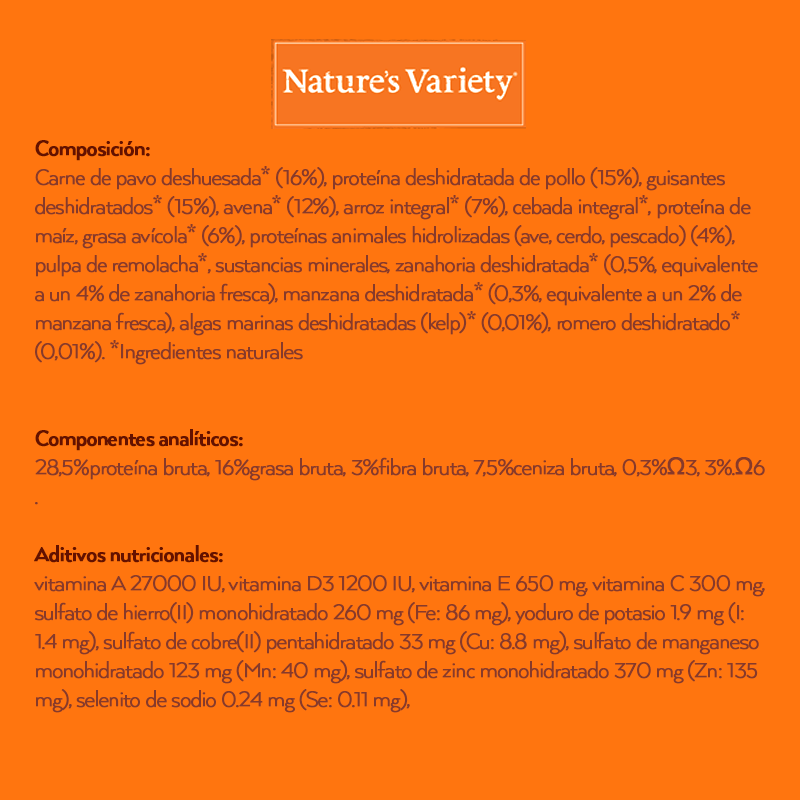 Nature's Variety

Composición:
Carne de pavo deshuesada* (16%), proteína deshidratada de pollo (15%), guisantes deshidratados* (15%), avena* (12%), arroz integral* (7%), cebada integral*, proteína de maíz, grasa avícola* (6%), proteínas animales hidrolizadas (ave, cerdo, pescado) (4%), pulpa de remolacha*, sustancias minerales, zanahoria deshidratada* (0,5%, equivalente a un 4% de zanahoria fresca), manzana deshidratada* (0,3%, equivalente a un 2% de manzana fresca), algas marinas deshidratadas (kelp)* (0,01%), romero deshidratado* (0,01%). *Ingredientes naturales

Componentes analíticos:
28,5%proteína bruta, 16%grasa bruta, 3%fibra bruta, 7,5%ceniza bruta, 0,3%Ω3, 3%.Ω6
.

Aditivos nutricionales:
vitamina A 27000 IU, vitamina D3 1200 IU, vitamina E 650 mg, vitamina C 300 mg, sulfato de hierro(II) monohidratado 260 mg (Fe: 86 mg), yoduro de potasio 1.9 mg (I: 1.4 mg), sulfato de cobre(II) pentahidratado 33 mg (Cu: 8.8 mg), sulfato de manganeso monohidratado 123 mg (Mn: 40 mg), sulfato de zinc monohidratado 370 mg (Zn: 135 mg), selenito de sodio 0.24 mg (Se: 0.11 mg),